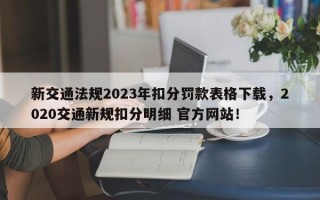 新交通法规2023年扣分罚款表格下载，2020交通新规扣分明细 官方网站！